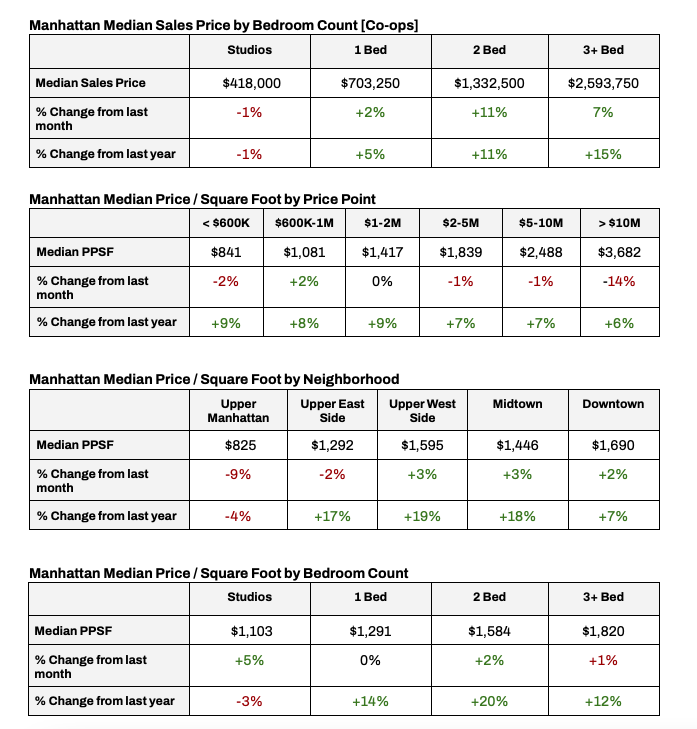 Manhattan Median Sales Price by Bedroom Count [Co-ops]

| | Studios | 1 Bed | 2 Bed | 3+ Bed |
|---|---|---|---|---|
| Median Sales Price | \$418,000 | \$703,250 | \$1,332,500 | \$2,593,750 |
| % Change from last month | -1% | +2% | +11% | 7% |
| % Change from last year | -1% | +5% | +11% | +15% |

Manhattan Median Price / Square Foot by Price Point

| | < \$600K | \$600K-1M | \$1-2M | \$2-5M | \$5-10M | > \$10M |
|---|---|---|---|---|---|---|
| Median PPSF | \$841 | \$1,081 | \$1,417 | \$1,839 | \$2,488 | \$3,682 |
| % Change from last month | -2% | +2% | 0% | -1% | -1% | -14% |
| % Change from last year | +9% | +8% | +9% | +7% | +7% | +6% |

Manhattan Median Price / Square Foot by Neighborhood

| | Upper Manhattan | Upper East Side | Upper West Side | Midtown | Downtown |
|---|---|---|---|---|---|
| Median PPSF | \$825 | \$1,292 | \$1,595 | \$1,446 | \$1,690 |
| % Change from last month | -9% | -2% | +3% | +3% | +2% |
| % Change from last year | -4% | +17% | +19% | +18% | +7% |

Manhattan Median Price / Square Foot by Bedroom Count

| | Studios | 1 Bed | 2 Bed | 3+ Bed |
|---|---|---|---|---|
| Median PPSF | \$1,103 | \$1,291 | \$1,584 | \$1,820 |
| % Change from last month | +5% | 0% | +2% | +1% |
| % Change from last year | -3% | +14% | +20% | +12% |